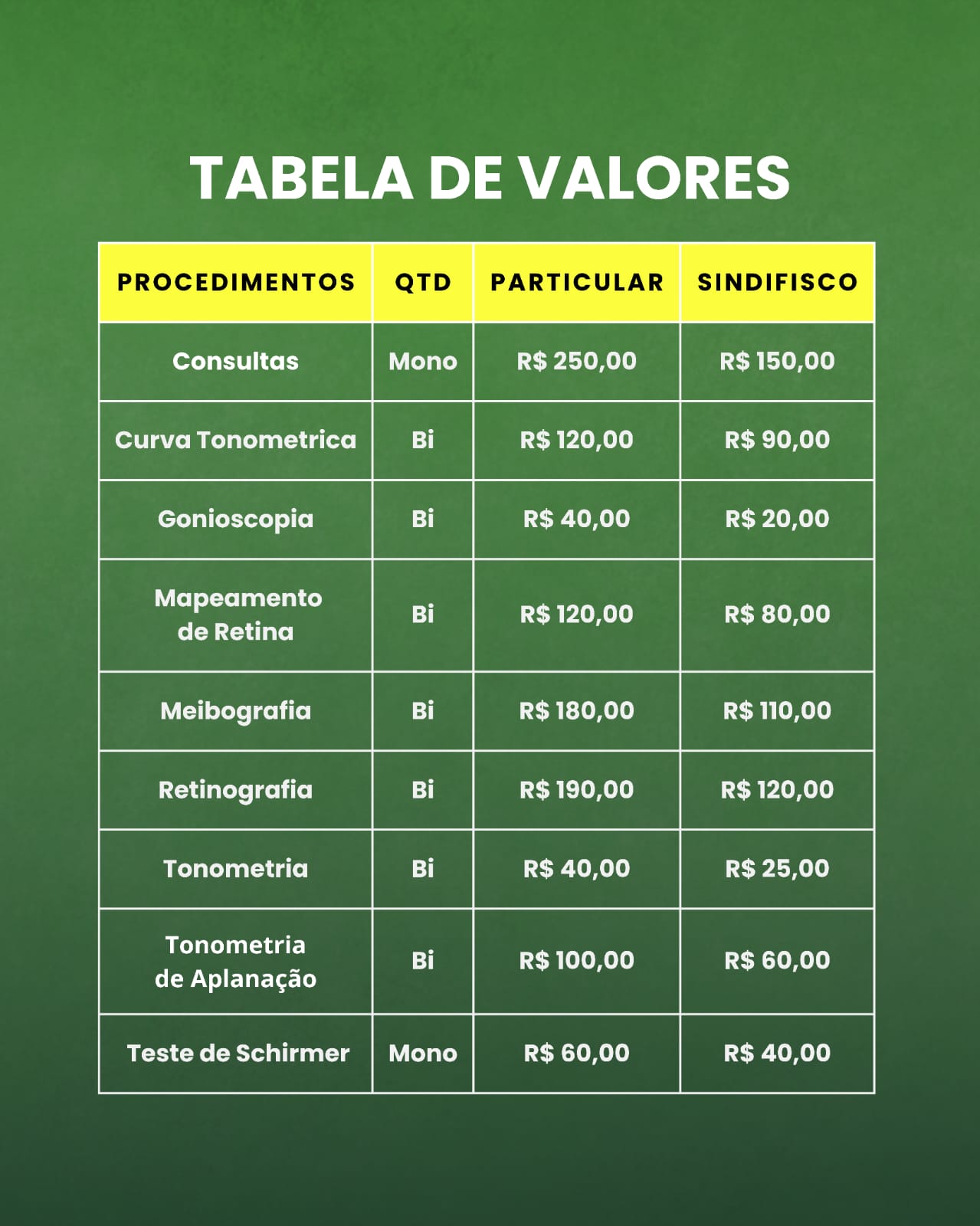 TABELA DE VALORES

| PROCEDIMENTOS | QTD | PARTICULAR | SINDIFISCO |
|---|---|---|---|
| Consultas | Mono | R$ 250,00 | R$ 150,00 |
| Curva Tonometrica | Bi | R$ 120,00 | R$ 90,00 |
| Gonioscopia | Bi | R$ 40,00 | R$ 20,00 |
| Mapeamento de Retina | Bi | R$ 120,00 | R$ 80,00 |
| Meibografia | Bi | R$ 180,00 | R$ 110,00 |
| Retinografia | Bi | R$ 190,00 | R$ 120,00 |
| Tonometria | Bi | R$ 40,00 | R$ 25,00 |
| Tonometria de Aplanação | Bi | R$ 100,00 | R$ 60,00 |
| Teste de Schirmer | Mono | R$ 60,00 | R$ 40,00 |